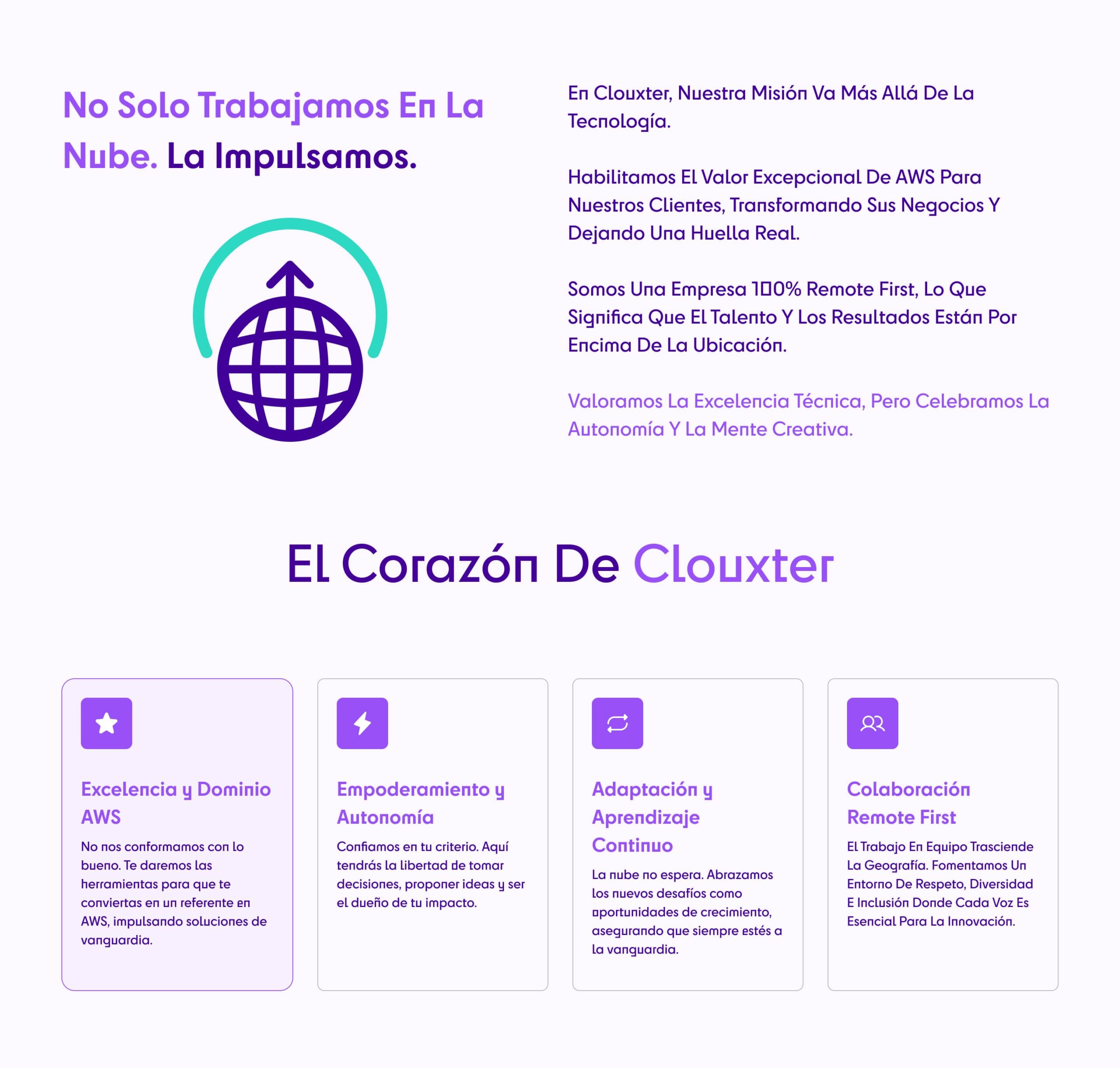 No Solo Trabajamos En La Nube. La Impulsamos.

En Clouxter, Nuestra Misión Va Más Allá De La Tecnología.

Habilitamos El Valor Excepcional De AWS Para Nuestros Clientes, Transformando Sus Negocios Y Dejando Una Huella Real.

Somos Una Empresa 100% Remote First, Lo Que Significa Que El Talento Y Los Resultados Están Por Encima De La Ubicación.

Valoramos La Excelencia Técnica, Pero Celebramos La Autonomía Y La Mente Creativa.

El Corazón De Clouxter

Excelencia y Dominio AWS

No nos conformamos con lo bueno. Te daremos las herramientas para que te conviertas en un referente en AWS, impulsando soluciones de vanguardia.

Empoderamiento y Autonomía

Confiamos en tu criterio. Aquí tendrás la libertad de tomar decisiones, proponer ideas y ser el dueño de tu impacto.

Adaptación y Aprendizaje Continuo

La nube no espera. Abrazamos los nuevos desafíos como oportunidades de crecimiento, asegurando que siempre estés a la vanguardia.

Colaboración Remote First

El Trabajo En Equipo Trasciende La Geografía. Fomentamos Un Entorno De Respeto, Diversidad E Inclusión Donde Cada Voz Es Esencial Para La Innovación.